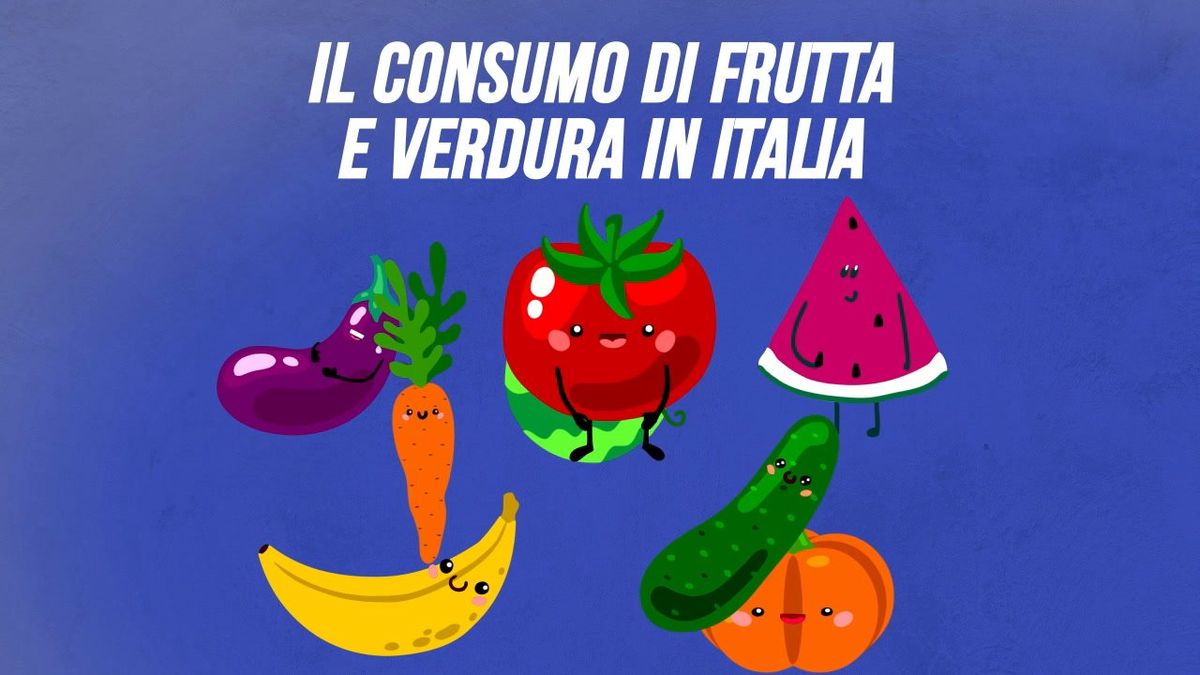 IL CONSUMO DI FRUTTA E VERDURA IN ITALIA